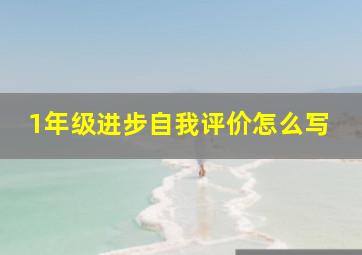 1年级进步自我评价怎么写